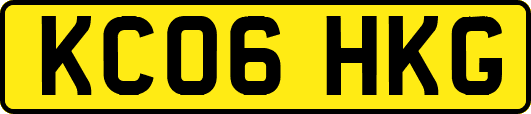 KC06 HKG